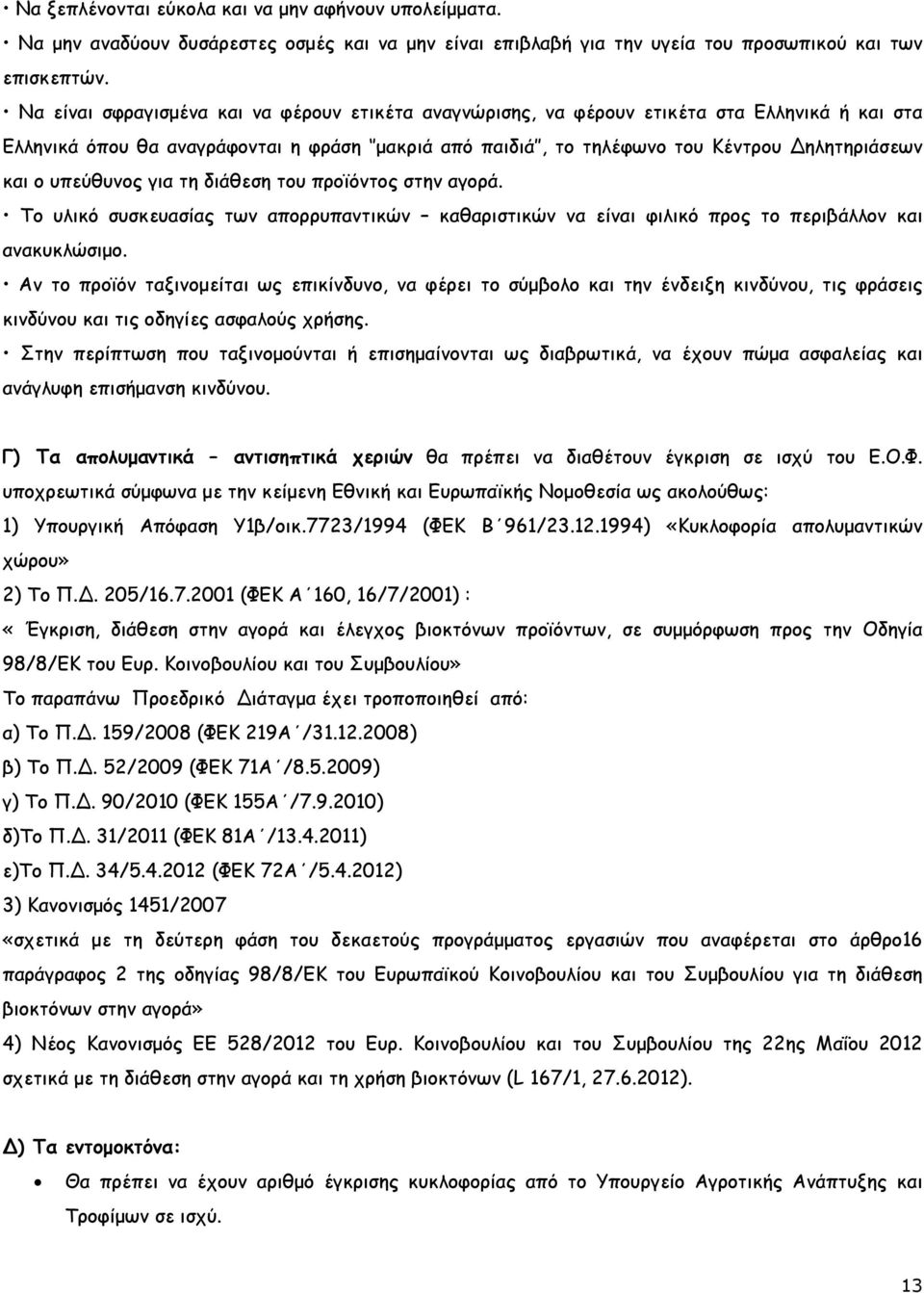 • Να ξεπλένονται εύκολα και να μην αφήνουν υπολείμματα.

• Να μην αναδύουν δυσάρεστες οσμές και να μην είναι επιβλαβή για την υγεία του προσωπικού και των επισκεπτών.

• Να είναι σφραγισμένα και να φέρουν ετικέτα αναγνώρισης, να φέρουν ετικέτα στα Ελληνικά ή και στα Ελληνικά όπου θα αναγράφονται η φράση "μακριά από παιδιά", το τηλέφωνο του Κέντρου Δηλητηριάσεων και ο υπεύθυνος για τη διάθεση του προϊόντος στην αγορά.

• Το υλικό συσκευασίας των απορρυπαντικών – καθαριστικών να είναι φιλικό προς το περιβάλλον και ανακυκλώσιμο.

• Αν το προϊόν ταξινομείται ως επικίνδυνο, να φέρει το σύμβολο και την ένδειξη κινδύνου, τις φράσεις κινδύνου και τις οδηγίες ασφαλούς χρήσης.

• Στην περίπτωση που ταξινομούνται ή επισημαίνονται ως διαβρωτικά, να έχουν πώμα ασφαλείας και ανάγλυφη επισήμανση κινδύνου.

Γ) Τα απολυμαντικά – αντισηπτικά χεριών θα πρέπει να διαθέτουν έγκριση σε ισχύ του Ε.Ο.Φ. υποχρεωτικά σύμφωνα με την κείμενη Εθνική και Ευρωπαϊκής Νομοθεσία ως ακολούθως:

1) Υπουργική Απόφαση Υ1β/οικ.7723/1994 (ΦΕΚ Β΄961/23.12.1994) «Κυκλοφορία απολυμαντικών χώρου»

2) Το Π.Δ. 205/16.7.2001 (ΦΕΚ Α΄160, 16/7/2001) :

« Έγκριση, διάθεση στην αγορά και έλεγχος βιοκτόνων προϊόντων, σε συμμόρφωση προς την Οδηγία 98/8/ΕΚ του Ευρ. Κοινοβουλίου και του Συμβουλίου»

Το παραπάνω Προεδρικό Διάταγμα έχει τροποποιηθεί από:

α) Το Π.Δ. 159/2008 (ΦΕΚ 219Α΄/31.12.2008)

β) Το Π.Δ. 52/2009 (ΦΕΚ 71Α΄/8.5.2009)

γ) Το Π.Δ. 90/2010 (ΦΕΚ 155Α΄/7.9.2010)

δ)Το Π.Δ. 31/2011 (ΦΕΚ 81Α΄/13.4.2011)

ε)Το Π.Δ. 34/5.4.2012 (ΦΕΚ 72Α΄/5.4.2012)

3) Κανονισμός 1451/2007

«σχετικά με τη δεύτερη φάση του δεκαετούς προγράμματος εργασιών που αναφέρεται στο άρθρο16 παράγραφος 2 της οδηγίας 98/8/ΕΚ του Ευρωπαϊκού Κοινοβουλίου και του Συμβουλίου για τη διάθεση βιοκτόνων στην αγορά»

4) Νέος Κανονισμός ΕΕ 528/2012 του Ευρ. Κοινοβουλίου και του Συμβουλίου της 22ης Μαΐου 2012 σχετικά με τη διάθεση στην αγορά και τη χρήση βιοκτόνων (L 167/1, 27.6.2012).

Δ) Τα εντομοκτόνα:

• Θα πρέπει να έχουν αριθμό έγκρισης κυκλοφορίας από το Υπουργείο Αγροτικής Ανάπτυξης και Τροφίμων σε ισχύ.

13